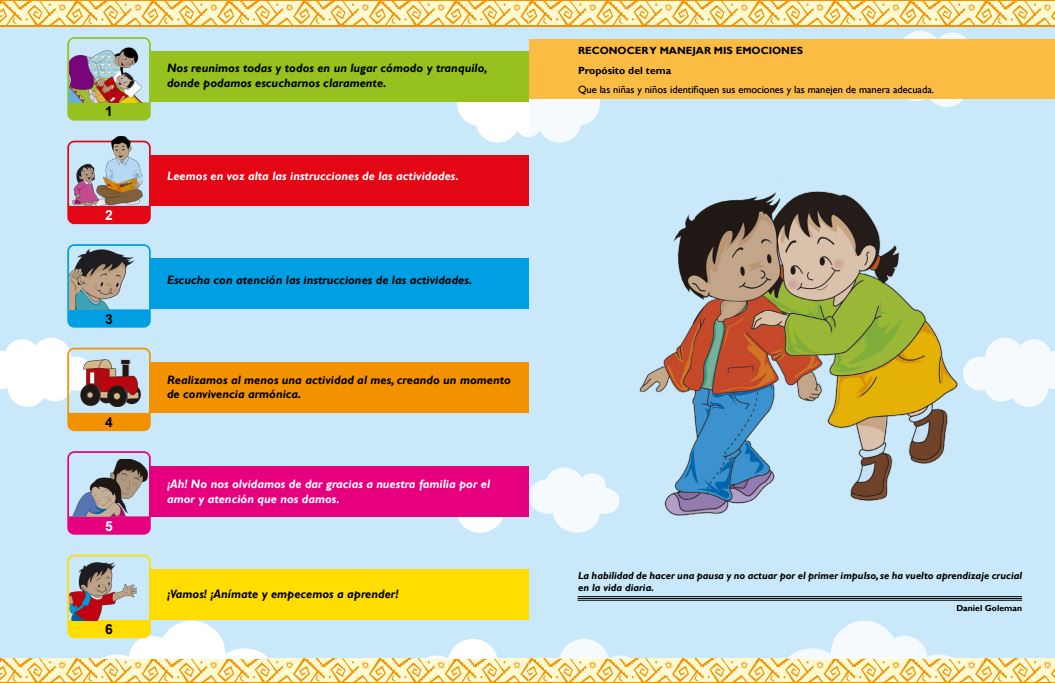 1

Nos reunimos todas y todos en un lugar cómodo y tranquilo, donde podamos escucharnos claramente.

2

Leemos en voz alta las instrucciones de las actividades.

3

Escucha con atención las instrucciones de las actividades.

4

Realizamos al menos una actividad al mes, creando un momento de convivencia armónica.

5

¡Ah! No nos olvidamos de dar gracias a nuestra familia por el amor y atención que nos damos.

6

¡Vamos! ¡Anímate y empecemos a aprender!

RECONOCER Y MANEJAR MIS EMOCIONES

Propósito del tema

Que las niñas y niños identifiquen sus emociones y las manejen de manera adecuada.

La habilidad de hacer una pausa y no actuar por el primer impulso, se ha vuelto aprendizaje crucial en la vida diaria.

Daniel Goleman